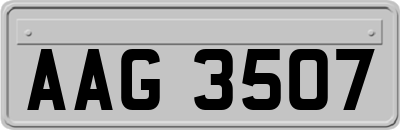 AAG 3507